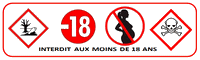 -18

INTERDIT AUX MOINS DE 18 ANS